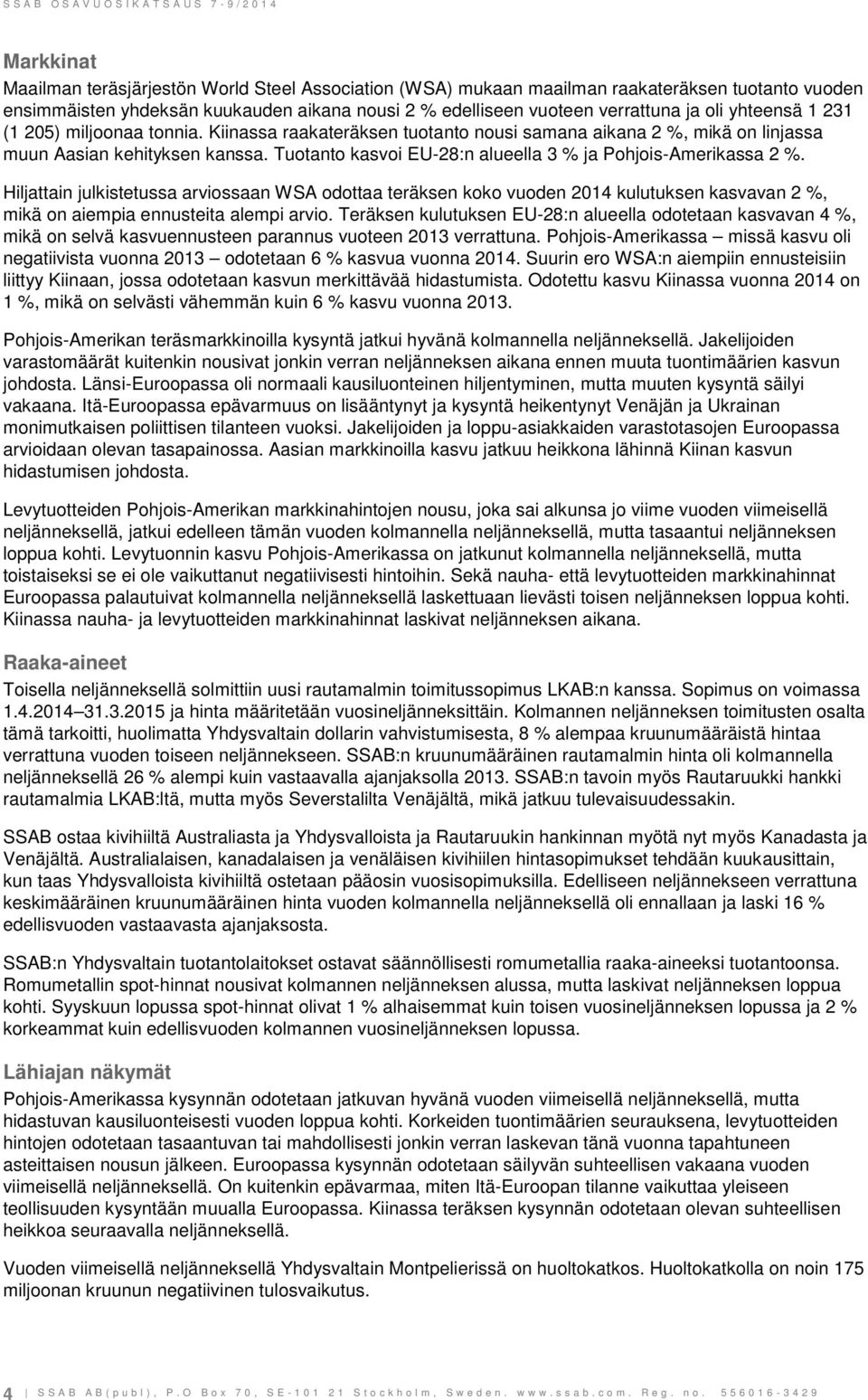 SSAB OSAVUOSIKATSAUS 7-9/2014

Markkinat

Maailman teräsjärjestön World Steel Association (WSA) mukaan maailman raakateräksen tuotanto vuoden ensimmäisten yhdeksän kuukauden aikana nousi 2 % edelliseen vuoteen verrattuna ja oli yhteensä 1 231 (1 205) miljoonaa tonnia. Kiinassa raakateräksen tuotanto nousi samana aikana 2 %, mikä on linjassa muun Aasian kehityksen kanssa. Tuotanto kasvoi EU-28:n alueella 3 % ja Pohjois-Amerikassa 2 %.

Hiljattain julkistetussa arviossaan WSA odottaa teräksen koko vuoden 2014 kulutuksen kasvavan 2 %, mikä on aiempia ennusteita alempi arvio. Teräksen kulutuksen EU-28:n alueella odotetaan kasvavan 4 %, mikä on selvä kasvuennusteen parannus vuoteen 2013 verrattuna. Pohjois-Amerikassa – missä kasvu oli negatiivista vuonna 2013 – odotetaan 6 % kasvua vuonna 2014. Suurin ero WSA:n aiempiin ennusteisiin liittyy Kiinaan, jossa odotetaan kasvun merkittävää hidastumista. Odotettu kasvu Kiinassa vuonna 2014 on 1 %, mikä on selvästi vähemmän kuin 6 % kasvu vuonna 2013.

Pohjois-Amerikan teräsmarkkinoilla kysyntä jatkui hyvänä kolmannella neljänneksellä. Jakelijoiden varastomäärät kuitenkin nousivat jonkin verran neljänneksen aikana ennen muuta tuontimäärien kasvun johdosta. Länsi-Euroopassa oli normaali kausiluonteinen hiljentyminen, mutta muuten kysyntä säilyi vakaana. Itä-Euroopassa epävarmuus on lisääntynyt ja kysyntä heikentynyt Venäjän ja Ukrainan monimutkaisen poliittisen tilanteen vuoksi. Jakelijoiden ja loppu-asiakkaiden varastotasojen Euroopassa arvioidaan olevan tasapainossa. Aasian markkinoilla kasvu jatkuu heikkona lähinnä Kiinan kasvun hidastumisen johdosta.

Levytuotteiden Pohjois-Amerikan markkinahintojen nousu, joka sai alkunsa jo viime vuoden viimeisellä neljänneksellä, jatkui edelleen tämän vuoden kolmannella neljänneksellä, mutta tasaantui neljänneksen loppua kohti. Levytuonnin kasvu Pohjois-Amerikassa on jatkunut kolmannella neljänneksellä, mutta toistaiseksi se ei ole vaikuttanut negatiivisesti hintoihin. Sekä nauha- että levytuotteiden markkinahinnat Euroopassa palautuivat kolmannella neljänneksellä laskettuaan lievästi toisen neljänneksen loppua kohti. Kiinassa nauha- ja levytuotteiden markkinahinnat laskivat neljänneksen aikana.

Raaka-aineet

Toisella neljänneksellä solmittiin uusi rautamalmin toimitussopimus LKAB:n kanssa. Sopimus on voimassa 1.4.2014–31.3.2015 ja hinta määritetään vuosineljänneksittäin. Kolmannen neljänneksen toimitusten osalta tämä tarkoitti, huolimatta Yhdysvaltain dollarin vahvistumisesta, 8 % alempaa kruunumääräistä hintaa verrattuna vuoden toiseen neljännekseen. SSAB:n kruunumääräinen rautamalmin hinta oli kolmannella neljänneksellä 26 % alempi kuin vastaavalla ajanjaksolla 2013. SSAB:n tavoin myös Rautaruukki hankki rautamalmia LKAB:ltä, mutta myös Severstalilta Venäjältä, mikä jatkuu tulevaisuudessakin.

SSAB ostaa kivihiiltä Australiasta ja Yhdysvalloista ja Rautaruukin hankinnan myötä nyt myös Kanadasta ja Venäjältä. Australialaisen, kanadalaisen ja venäläisen kivihiilen hintasopimukset tehdään kuukausittain, kun taas Yhdysvalloista kivihiiltä ostetaan pääosin vuosisopimuksilla. Edelliseen neljännekseen verrattuna keskimääräinen kruunumääräinen hinta vuoden kolmannella neljänneksellä oli ennallaan ja laski 16 % edellisvuoden vastaavasta ajanjaksosta.

SSAB:n Yhdysvaltain tuotantolaitokset ostavat säännöllisesti romumetallia raaka-aineeksi tuotantoonsa. Romumetallin spot-hinnat nousivat kolmannen neljänneksen alussa, mutta laskivat neljänneksen loppua kohti. Syyskuun lopussa spot-hinnat olivat 1 % alhaisemmat kuin toisen vuosineljänneksen lopussa ja 2 % korkeammat kuin edellisvuoden kolmannen vuosineljänneksen lopussa.

Lähiajan näkymät

Pohjois-Amerikassa kysynnän odotetaan jatkuvan hyvänä vuoden viimeisellä neljänneksellä, mutta hidastuvan kausiluonteisesti vuoden loppua kohti. Korkeiden tuontimäärien seurauksena, levytuotteiden hintojen odotetaan tasaantuvan tai mahdollisesti jonkin verran laskevan tänä vuonna tapahtuneen asteittaisen nousun jälkeen. Euroopassa kysynnän odotetaan säilyvän suhteellisen vakaana vuoden viimeisellä neljänneksellä. On kuitenkin epävarmaa, miten Itä-Euroopan tilanne vaikuttaa yleiseen teollisuuden kysyntään muualla Euroopassa. Kiinassa teräksen kysynnän odotetaan olevan suhteellisen heikkoa seuraavalla neljänneksellä.

Vuoden viimeisellä neljänneksellä Yhdysvaltain Montpelierissä on huoltokatkos. Huoltokatkolla on noin 175 miljoonan kruunun negatiivinen tulosvaikutus.

4 | SSAB AB(publ), P.O Box 70, SE-101 21 Stockholm, Sweden. www.ssab.com. Reg. no. 556016-3429